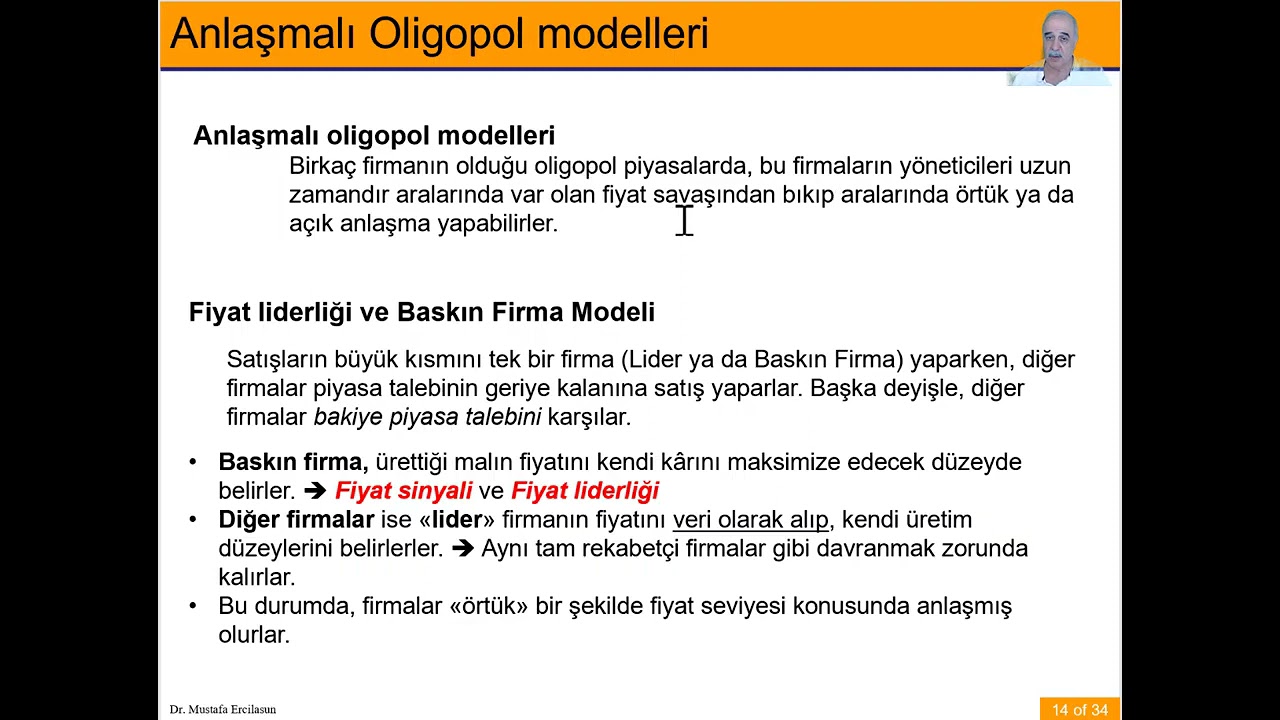 Anlaşmalı Oligopol modelleri

Anlaşmalı oligopol modelleri

Birkaç firmanın olduğu oligopol piyasalarda, bu firmaların yöneticileri uzun zamandır aralarında var olan fiyat savaşından bıkıp aralarında örtük ya da açık anlaşma yapabilirler.

Fiyat liderliği ve Baskın Firma Modeli

Satışların büyük kısmını tek bir firma (Lider ya da Baskın Firma) yaparken, diğer firmalar piyasa talebinin geriye kalanına satış yaparlar. Başka deyişle, diğer firmalar bakiye piyasa talebini karşılar.

• Baskın firma, ürettiği malın fiyatını kendi kârını maksimize edecek düzeyde belirler. ➔ Fiyat sinyali ve Fiyat liderliği
• Diğer firmalar ise «lider» firmanın fiyatını veri olarak alıp, kendi üretim düzeylerini belirlerler. ➔ Aynı tam rekabetçi firmalar gibi davranmak zorunda kalırlar.
• Bu durumda, firmalar «örtük» bir şekilde fiyat seviyesi konusunda anlaşmış olurlar.

Dr. Mustafa Ercilasun

14 of 34